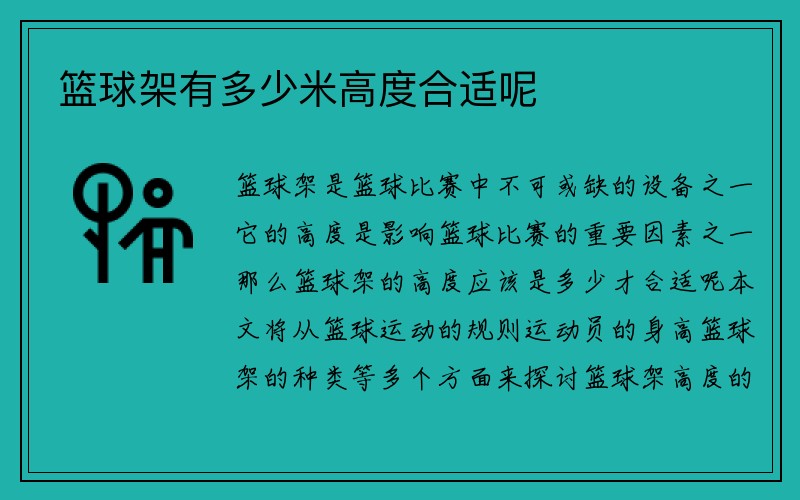 篮球架有多少米高度合适呢

篮球架是篮球比赛中不可或缺的设备之一它的高度是影响篮球比赛的重要因素之一那么篮球架的高度应该是多少才合适呢本文将从篮球运动的规则运动员的身高篮球架的种类等多个方面来探讨篮球架高度的